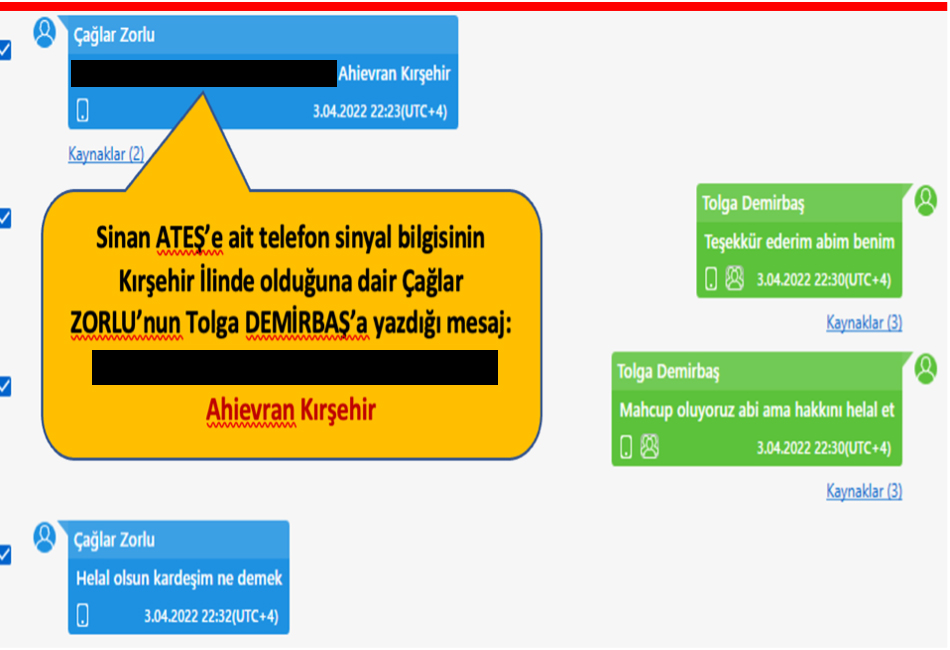 Çağlar Zorlu
Ahievran Kırşehir
3.04.2022 22:23(UTC+4)
Kaynaklar (2)

Sinan ATEŞ'e ait telefon sinyal bilgisinin Kırşehir İlinde olduğuna dair Çağlar ZORLU'nun Tolga DEMİRBAŞ'a yazdığı mesaj:

Ahievran Kırşehir

Tolga Demirbaş
Teşekkür ederim abim benim
3.04.2022 22:30(UTC+4)
Kaynaklar (3)

Tolga Demirbaş
Mahcup oluyoruz abi ama hakkını helal et
3.04.2022 22:30(UTC+4)
Kaynaklar (3)

Çağlar Zorlu
Helal olsun kardeşim ne demek
3.04.2022 22:32(UTC+4)